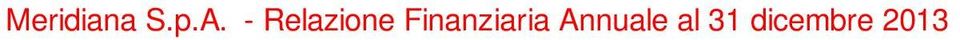 Meridiana S.p.A. - Relazione Finanziaria Annuale al 31 dicembre 2013